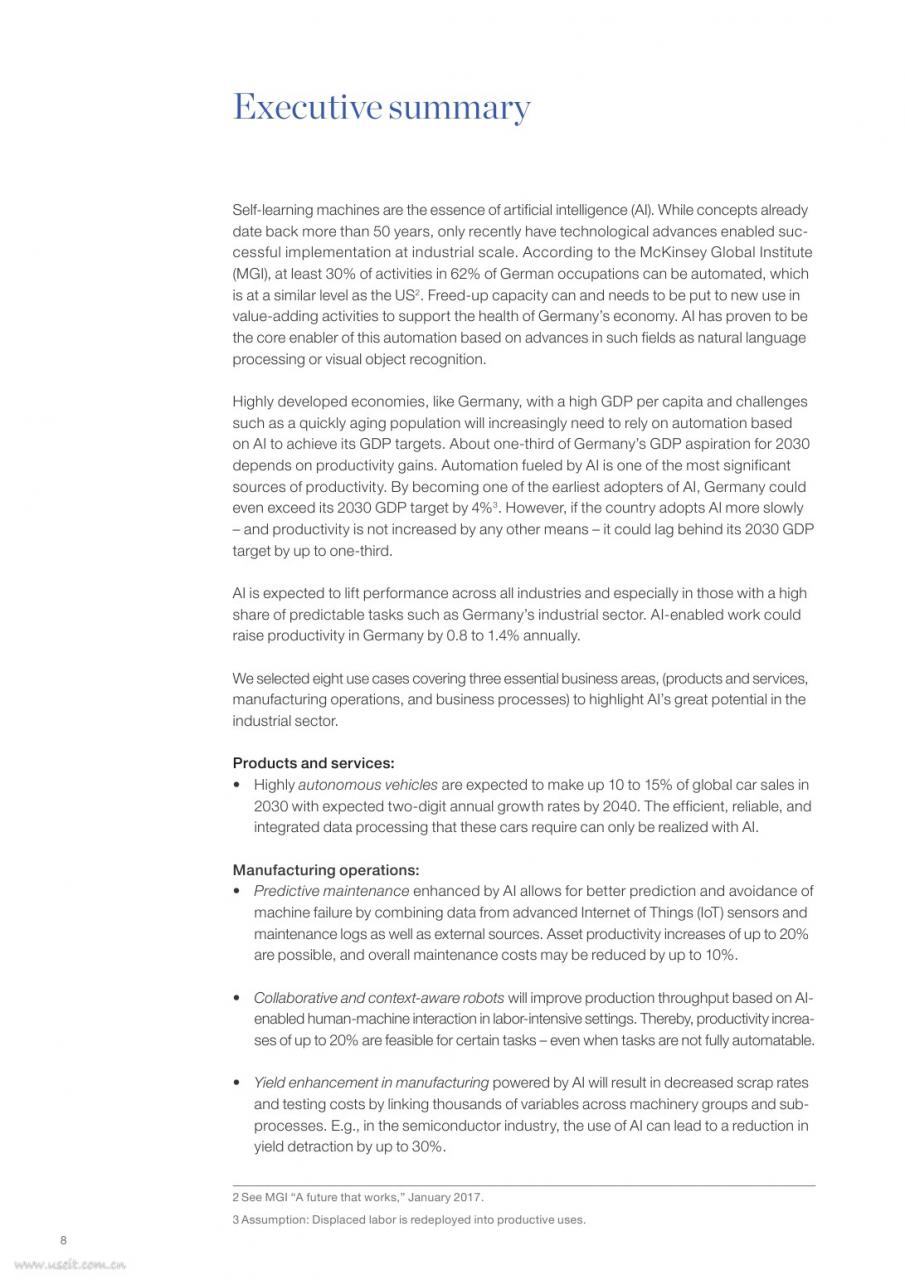 Executive summary

Self-learning machines are the essence of artificial intelligence (AI). While concepts already date back more than 50 years, only recently have technological advances enabled successful implementation at industrial scale. According to the McKinsey Global Institute (MGI), at least 30% of activities in 62% of German occupations can be automated, which is at a similar level as the US$^2$. Freed-up capacity can and needs to be put to new use in value-adding activities to support the health of Germany's economy. AI has proven to be the core enabler of this automation based on advances in such fields as natural language processing or visual object recognition.

Highly developed economies, like Germany, with a high GDP per capita and challenges such as a quickly aging population will increasingly need to rely on automation based on AI to achieve its GDP targets. About one-third of Germany's GDP aspiration for 2030 depends on productivity gains. Automation fueled by AI is one of the most significant sources of productivity. By becoming one of the earliest adopters of AI, Germany could even exceed its 2030 GDP target by 4%$^3$. However, if the country adopts AI more slowly – and productivity is not increased by any other means – it could lag behind its 2030 GDP target by up to one-third.

AI is expected to lift performance across all industries and especially in those with a high share of predictable tasks such as Germany's industrial sector. AI-enabled work could raise productivity in Germany by 0.8 to 1.4% annually.

We selected eight use cases covering three essential business areas, (products and services, manufacturing operations, and business processes) to highlight AI's great potential in the industrial sector.

Products and services:
• Highly autonomous vehicles are expected to make up 10 to 15% of global car sales in 2030 with expected two-digit annual growth rates by 2040. The efficient, reliable, and integrated data processing that these cars require can only be realized with AI.

Manufacturing operations:
• Predictive maintenance enhanced by AI allows for better prediction and avoidance of machine failure by combining data from advanced Internet of Things (IoT) sensors and maintenance logs as well as external sources. Asset productivity increases of up to 20% are possible, and overall maintenance costs may be reduced by up to 10%.

• Collaborative and context-aware robots will improve production throughput based on AI-enabled human-machine interaction in labor-intensive settings. Thereby, productivity increases of up to 20% are feasible for certain tasks – even when tasks are not fully automatable.

• Yield enhancement in manufacturing powered by AI will result in decreased scrap rates and testing costs by linking thousands of variables across machinery groups and subprocesses. E.g., in the semiconductor industry, the use of AI can lead to a reduction in yield detraction by up to 30%.

2 See MGI "A future that works," January 2017.

3 Assumption: Displaced labor is redeployed into productive uses.

8

www.useit.com.cn